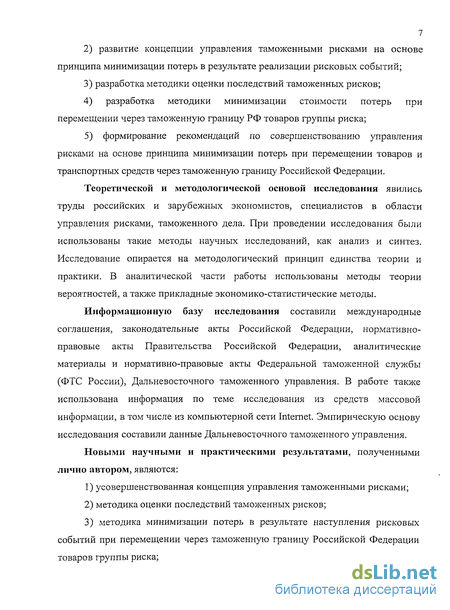 7

2) развитие концепции управления таможенными рисками на основе принципа минимизации потерь в результате реализации рисковых событий;

3) разработка методики оценки последствий таможенных рисков;

4) разработка методики минимизации стоимости потерь при перемещении через таможенную границу РФ товаров группы риска;

5) формирование рекомендаций по совершенствованию управления рисками на основе принципа минимизации потерь при перемещении товаров и транспортных средств через таможенную границу Российской Федерации.

Теоретической и методологической основой исследования явились труды российских и зарубежных экономистов, специалистов в области управления рисками, таможенного дела. При проведении исследования были использованы такие методы научных исследований, как анализ и синтез. Исследование опирается на методологический принцип единства теории и практики. В аналитической части работы использованы методы теории вероятностей, а также прикладные экономико-статистические методы.

Информационную базу исследования составили международные соглашения, законодательные акты Российской Федерации, нормативно-правовые акты Правительства Российской Федерации, аналитические материалы и нормативно-правовые акты Федеральной таможенной службы (ФТС России), Дальневосточного таможенного управления. В работе также использована информация по теме исследования из средств массовой информации, в том числе из компьютерной сети Internet. Эмпирическую основу исследования составили данные Дальневосточного таможенного управления.

Новыми научными и практическими результатами, полученными лично автором, являются:

1) усовершенствованная концепция управления таможенными рисками;

2) методика оценки последствий таможенных рисков;

3) методика минимизации потерь в результате наступления рисковых событий при перемещении через таможенную границу Российской Федерации товаров группы риска;

dsLib.net
библиотека диссертаций